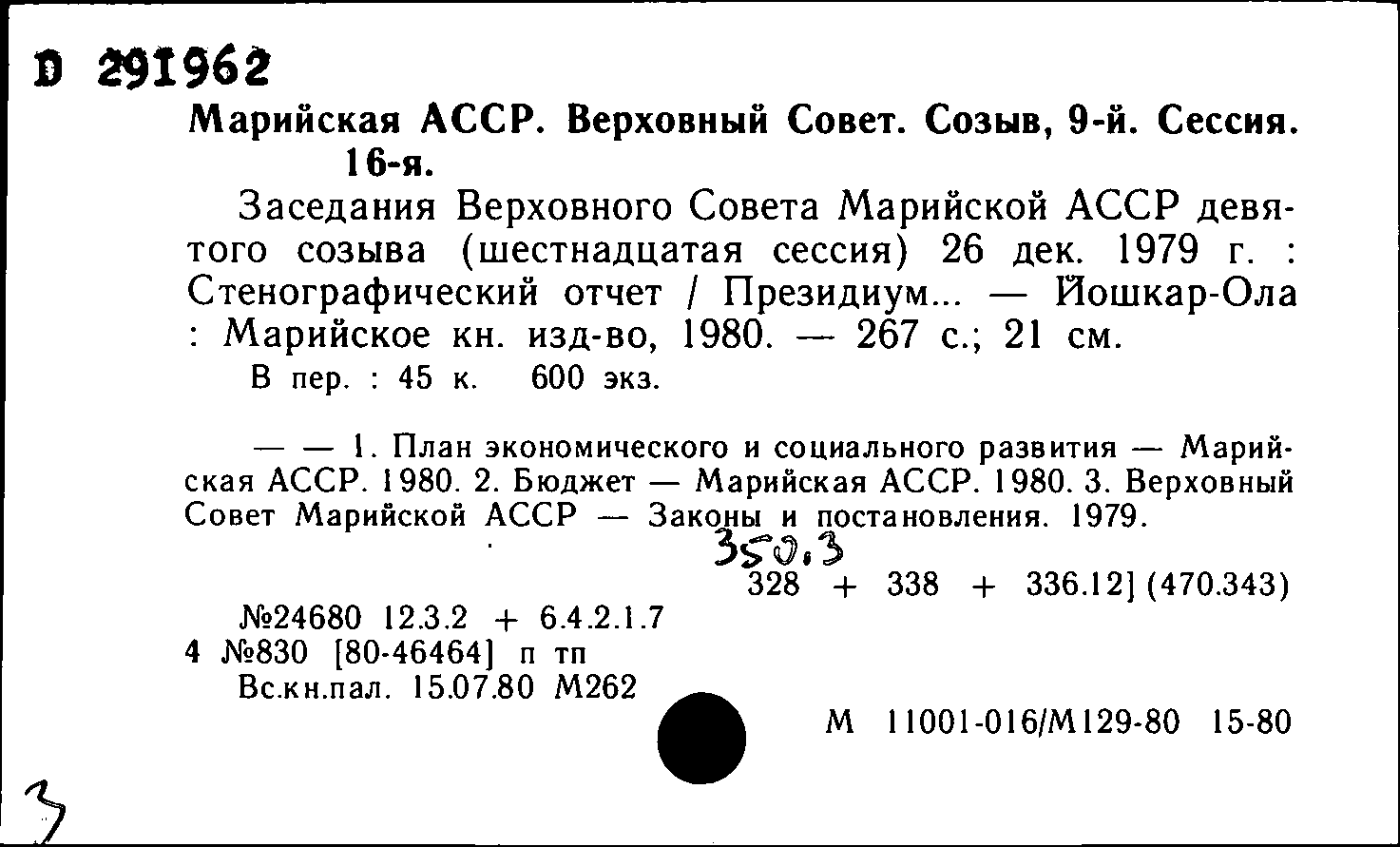 D 291962

Марийская АССР. Верховный Совет. Созыв, 9-й. Сессия. 16-я.

Заседания Верховного Совета Марийской АССР девятого созыва (шестнадцатая сессия) 26 дек. 1979 г. : Стенографический отчет / Президиум... — Йошкар-Ола : Марийское кн. изд-во, 1980. — 267 с.; 21 см.

В пер. : 45 к. 600 экз.

— — 1. План экономического и социального развития — Марийская АССР. 1980. 2. Бюджет — Марийская АССР. 1980. 3. Верховный Совет Марийской АССР — Законы и постановления. 1979.

350.3

328 + 338 + 336.12] (470.343)

№24680 12.3.2 + 6.4.2.1.7

4 №830 [80-46464] п тп

Вс.кн.пал. 15.07.80 М262

М 11001-016/М129-80 15-80

3